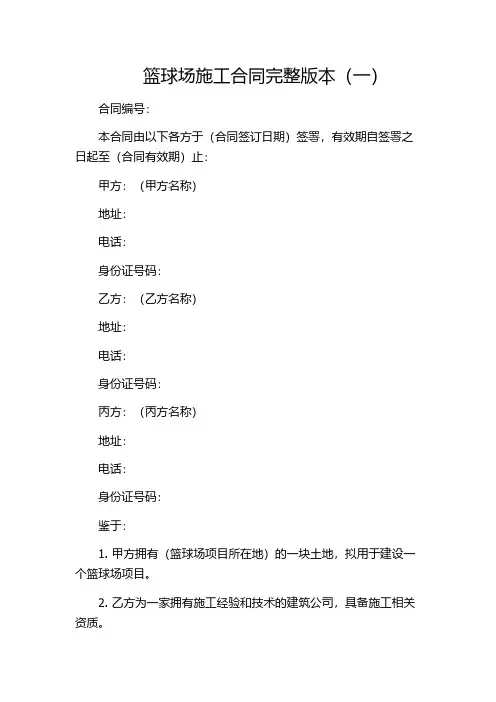 篮球场施工合同完整版本（一）

合同编号：

本合同由以下各方于（合同签订日期）签署，有效期自签署之日起至（合同有效期）止：

甲方：（甲方名称）

地址：

电话：

身份证号码：

乙方：（乙方名称）

地址：

电话：

身份证号码：

丙方：（丙方名称）

地址：

电话：

身份证号码：

鉴于：

1. 甲方拥有（篮球场项目所在地）的一块土地，拟用于建设一个篮球场项目。

2. 乙方为一家拥有施工经验和技术的建筑公司，具备施工相关资质。